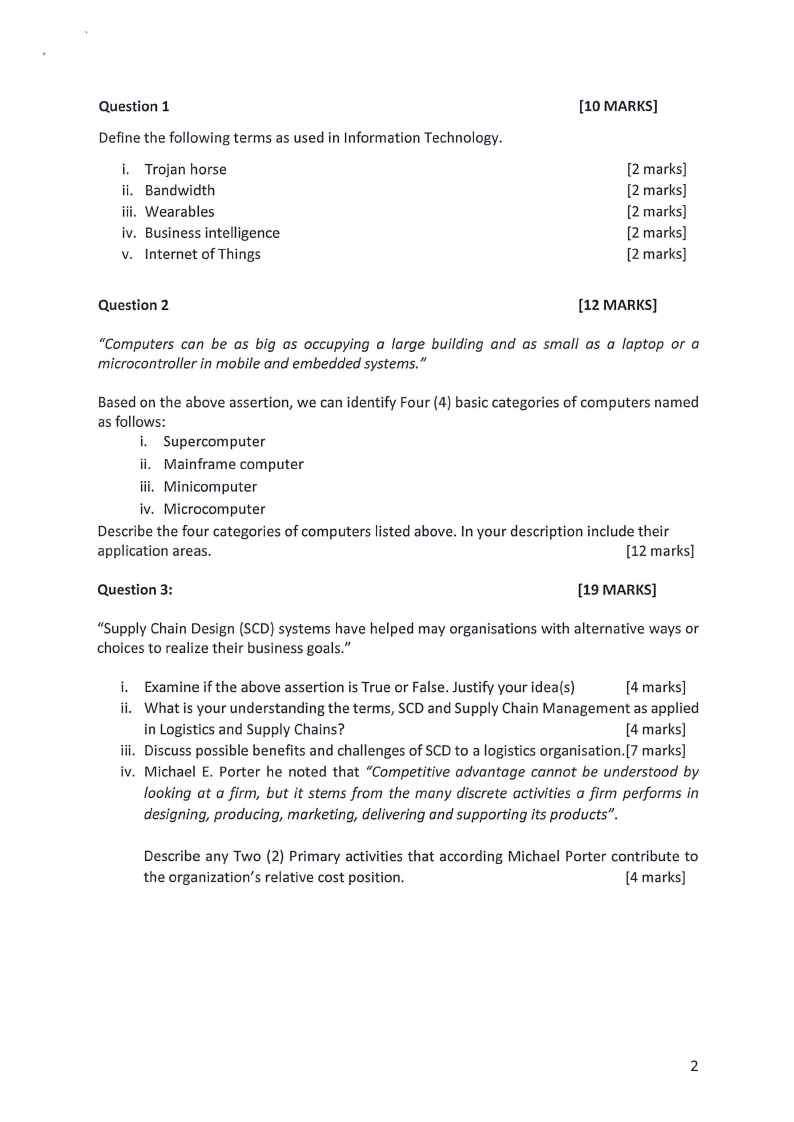 Question 1 [10 MARKS]

Define the following terms as used in Information Technology.

i. Trojan horse [2 marks]
ii. Bandwidth [2 marks]
iii. Wearables [2 marks]
iv. Business intelligence [2 marks]
v. Internet of Things [2 marks]

Question 2 [12 MARKS]

"Computers can be as big as occupying a large building and as small as a laptop or a microcontroller in mobile and embedded systems."

Based on the above assertion, we can identify Four (4) basic categories of computers named as follows:
i. Supercomputer
ii. Mainframe computer
iii. Minicomputer
iv. Microcomputer
Describe the four categories of computers listed above. In your description include their application areas. [12 marks]

Question 3: [19 MARKS]

"Supply Chain Design (SCD) systems have helped may organisations with alternative ways or choices to realize their business goals."

i. Examine if the above assertion is True or False. Justify your idea(s) [4 marks]
ii. What is your understanding the terms, SCD and Supply Chain Management as applied in Logistics and Supply Chains? [4 marks]
iii. Discuss possible benefits and challenges of SCD to a logistics organisation.[7 marks]
iv. Michael E. Porter he noted that "Competitive advantage cannot be understood by looking at a firm, but it stems from the many discrete activities a firm performs in designing, producing, marketing, delivering and supporting its products".

Describe any Two (2) Primary activities that according Michael Porter contribute to the organization's relative cost position. [4 marks]

2